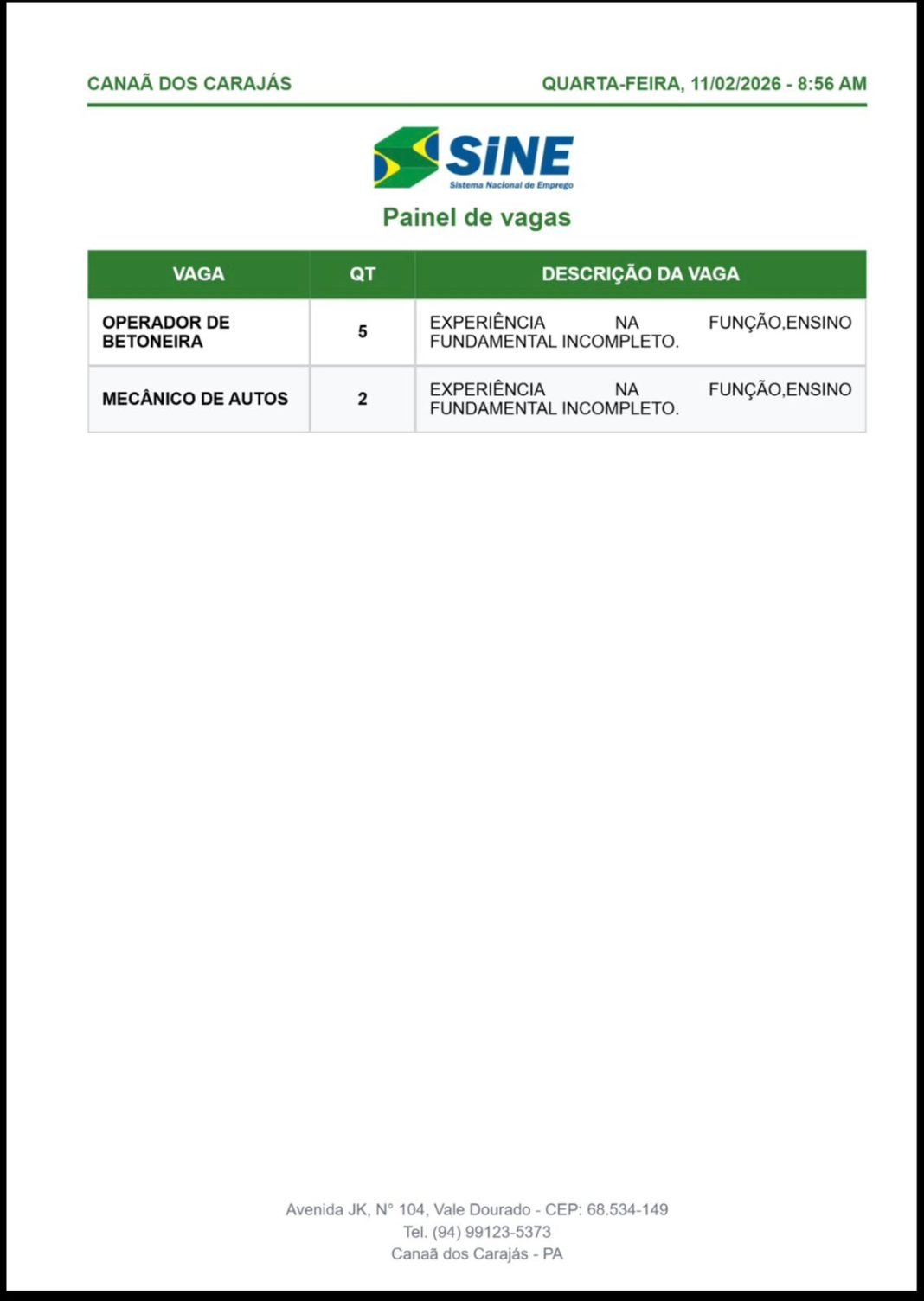 CANAÃ DOS CARAJÁS

QUARTA-FEIRA, 11/02/2026 - 8:56 AM

SINE
Sistema Nacional de Emprego

Painel de vagas

| VAGA | QT | DESCRIÇÃO DA VAGA |
|---|---|---|
| OPERADOR DE BETONEIRA | 5 | EXPERIÊNCIA NA FUNÇÃO,ENSINO FUNDAMENTAL INCOMPLETO. |
| MECÂNICO DE AUTOS | 2 | EXPERIÊNCIA NA FUNÇÃO,ENSINO FUNDAMENTAL INCOMPLETO. |

Avenida JK, N° 104, Vale Dourado - CEP: 68.534-149
Tel. (94) 99123-5373
Canaã dos Carajás - PA